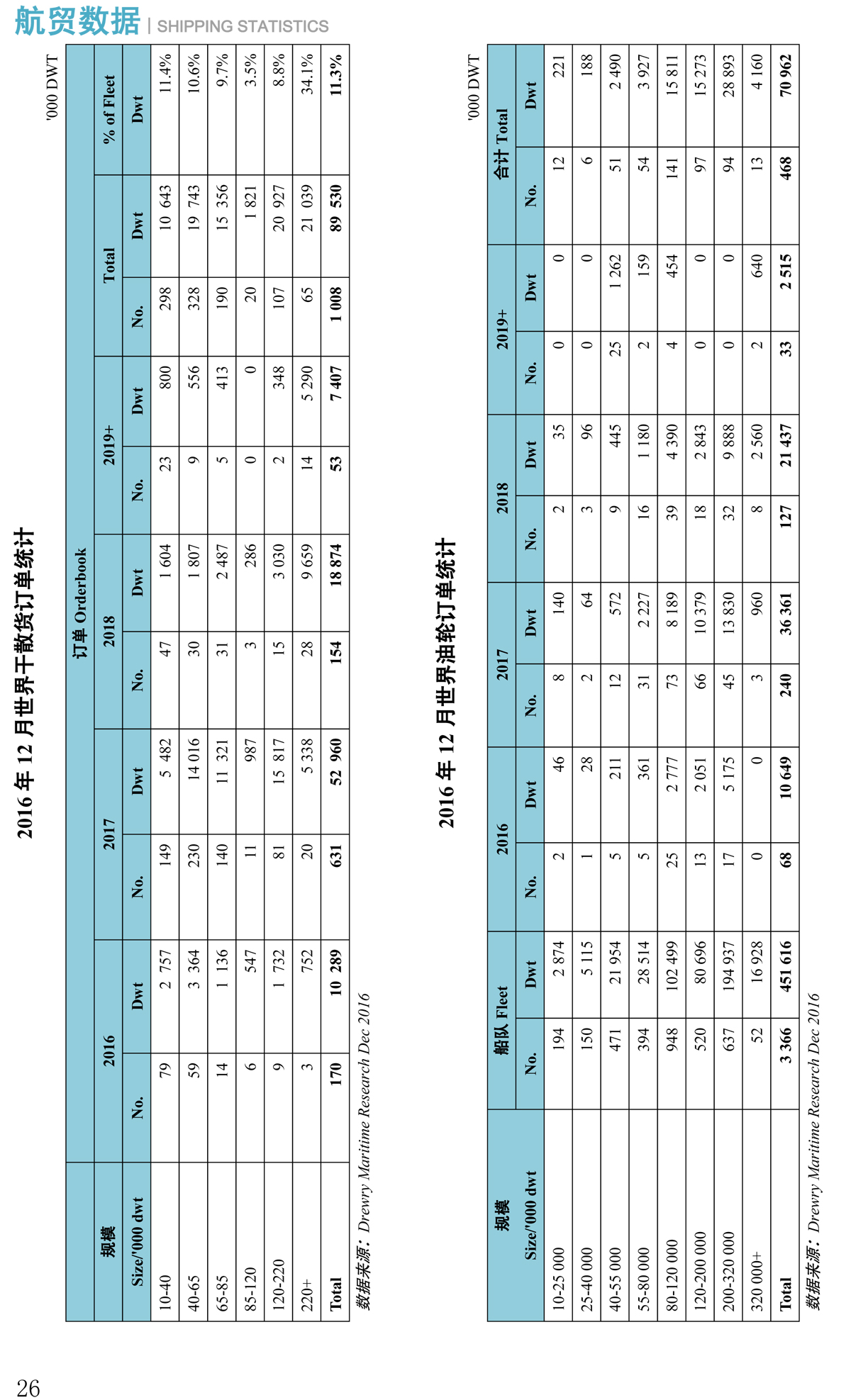 航贸数据 | SHIPPING STATISTICS

2016 年 12 月世界干散货订单统计

'000 DWT

| 规模 Size/'000 dwt | 订单 Orderbook 2016 No. | 2016 Dwt | 2017 No. | 2017 Dwt | 2018 No. | 2018 Dwt | 2019+ No. | 2019+ Dwt | Total No. | Total Dwt | % of Fleet Dwt |
|---|---|---|---|---|---|---|---|---|---|---|---|
| 10-40 | 79 | 2 757 | 149 | 5 482 | 47 | 1 604 | 23 | 800 | 298 | 10 643 | 11.4% |
| 40-65 | 59 | 3 364 | 230 | 14 016 | 30 | 1 807 | 9 | 556 | 328 | 19 743 | 10.6% |
| 65-85 | 14 | 1 136 | 140 | 11 321 | 31 | 2 487 | 5 | 413 | 190 | 15 356 | 9.7% |
| 85-120 | 6 | 547 | 11 | 987 | 3 | 286 | 0 | 0 | 20 | 1 821 | 3.5% |
| 120-220 | 9 | 1 732 | 81 | 15 817 | 15 | 3 030 | 2 | 348 | 107 | 20 927 | 8.8% |
| 220+ | 3 | 752 | 20 | 5 338 | 28 | 9 659 | 14 | 5 290 | 65 | 21 039 | 34.1% |
| Total | 170 | 10 289 | 631 | 52 960 | 154 | 18 874 | 53 | 7 407 | 1 008 | 89 530 | 11.3% |

数据来源：Drewry Maritime Research Dec 2016

2016 年 12 月世界油轮订单统计

'000 DWT

| 规模 Size/'000 dwt | 船队 Fleet No. | 船队 Fleet Dwt | 2016 No. | 2016 Dwt | 2017 No. | 2017 Dwt | 2018 No. | 2018 Dwt | 2019+ No. | 2019+ Dwt | 合计 Total No. | 合计 Total Dwt |
|---|---|---|---|---|---|---|---|---|---|---|---|---|
| 10-25 000 | 194 | 2 874 | 2 | 46 | 8 | 140 | 2 | 35 | 0 | 0 | 12 | 221 |
| 25-40 000 | 150 | 5 115 | 1 | 28 | 2 | 64 | 3 | 96 | 0 | 0 | 6 | 188 |
| 40-55 000 | 471 | 21 954 | 5 | 211 | 12 | 572 | 9 | 445 | 25 | 1 262 | 51 | 2 490 |
| 55-80 000 | 394 | 28 514 | 5 | 361 | 31 | 2 227 | 16 | 1 180 | 2 | 159 | 54 | 3 927 |
| 80-120 000 | 948 | 102 499 | 25 | 2 777 | 73 | 8 189 | 39 | 4 390 | 4 | 454 | 141 | 15 811 |
| 120-200 000 | 520 | 80 696 | 13 | 2 051 | 66 | 10 379 | 18 | 2 843 | 0 | 0 | 97 | 15 273 |
| 200-320 000 | 637 | 194 937 | 17 | 5 175 | 45 | 13 830 | 32 | 9 888 | 0 | 0 | 94 | 28 893 |
| 320 000+ | 52 | 16 928 | 0 | 0 | 3 | 960 | 8 | 2 560 | 2 | 640 | 13 | 4 160 |
| Total | 3 366 | 451 616 | 68 | 10 649 | 240 | 36 361 | 127 | 21 437 | 33 | 2 515 | 468 | 70 962 |

数据来源：Drewry Maritime Research Dec 2016

26